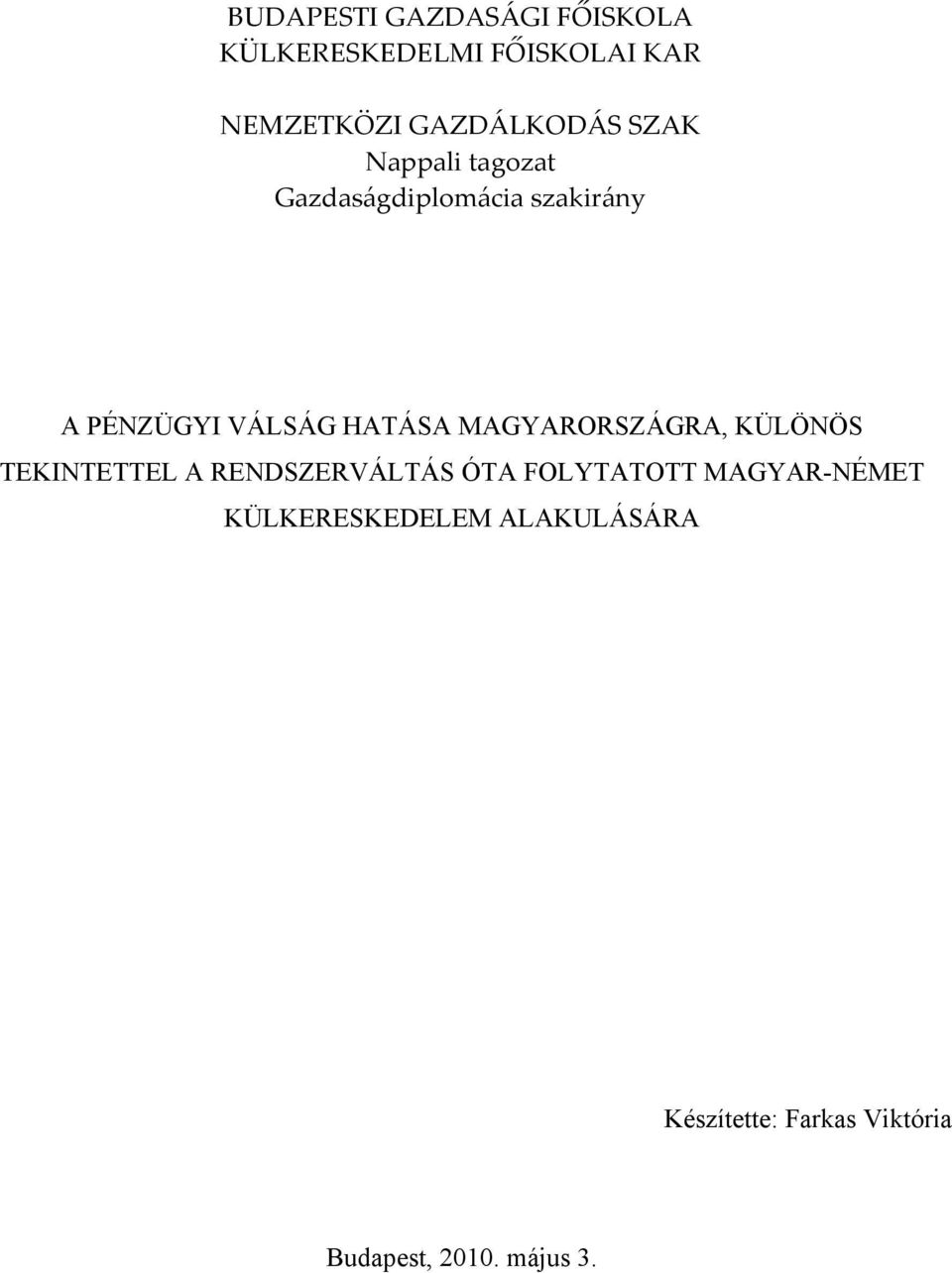 BUDAPESTI GAZDASÁGI FŐISKOLA
KÜLKERESKEDELMI FŐISKOLAI KAR

NEMZETKÖZI GAZDÁLKODÁS SZAK
Nappali tagozat
Gazdaságdiplomácia szakirány

A PÉNZÜGYI VÁLSÁG HATÁSA MAGYARORSZÁGRA, KÜLÖNÖS TEKINTETTEL A RENDSZERVÁLTÁS ÓTA FOLYTATOTT MAGYAR-NÉMET KÜLKERESKEDELEM ALAKULÁSÁRA

Készítette: Farkas Viktória

Budapest, 2010. május 3.